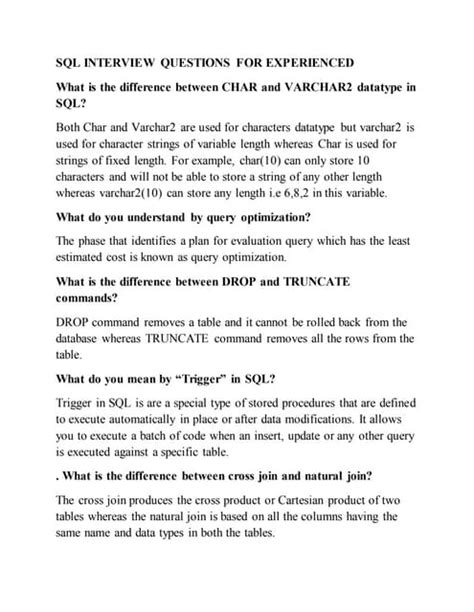 SQL INTERVIEW QUESTIONS FOR EXPERIENCED

What is the difference between CHAR and VARCHAR2 datatype in SQL?

Both Char and Varchar2 are used for characters datatype but varchar2 is used for character strings of variable length whereas Char is used for strings of fixed length. For example, char(10) can only store 10 characters and will not be able to store a string of any other length whereas varchar2(10) can store any length i.e 6,8,2 in this variable.

What do you understand by query optimization?

The phase that identifies a plan for evaluation query which has the least estimated cost is known as query optimization.

What is the difference between DROP and TRUNCATE commands?

DROP command removes a table and it cannot be rolled back from the database whereas TRUNCATE command removes all the rows from the table.

What do you mean by "Trigger" in SQL?

Trigger in SQL is are a special type of stored procedures that are defined to execute automatically in place or after data modifications. It allows you to execute a batch of code when an insert, update or any other query is executed against a specific table.

. What is the difference between cross join and natural join?

The cross join produces the cross product or Cartesian product of two tables whereas the natural join is based on all the columns having the same name and data types in both the tables.